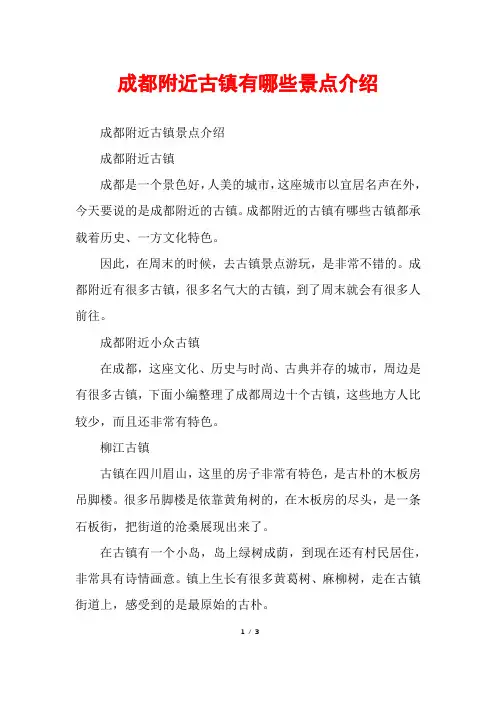 成都附近古镇有哪些景点介绍

成都附近古镇景点介绍

成都附近古镇

成都是一个景色好，人美的城市，这座城市以宜居名声在外，今天要说的是成都附近的古镇。成都附近的古镇有哪些古镇都承载着历史、一方文化特色。

因此，在周末的时候，去古镇景点游玩，是非常不错的。成都附近有很多古镇，很多名气大的古镇，到了周末就会有很多人前往。

成都附近小众古镇

在成都，这座文化、历史与时尚、古典并存的城市，周边是有很多古镇，下面小编整理了成都周边十个古镇，这些地方人比较少，而且还非常有特色。

柳江古镇

古镇在四川眉山，这里的房子非常有特色，是古朴的木板房吊脚楼。很多吊脚楼是依靠黄角树的，在木板房的尽头，是一条石板街，把街道的沧桑展现出来了。

在古镇有一个小岛，岛上绿树成荫，到现在还有村民居住，非常具有诗情画意。镇上生长有很多黄葛树、麻柳树，走在古镇街道上，感受到的是最原始的古朴。

1 / 3